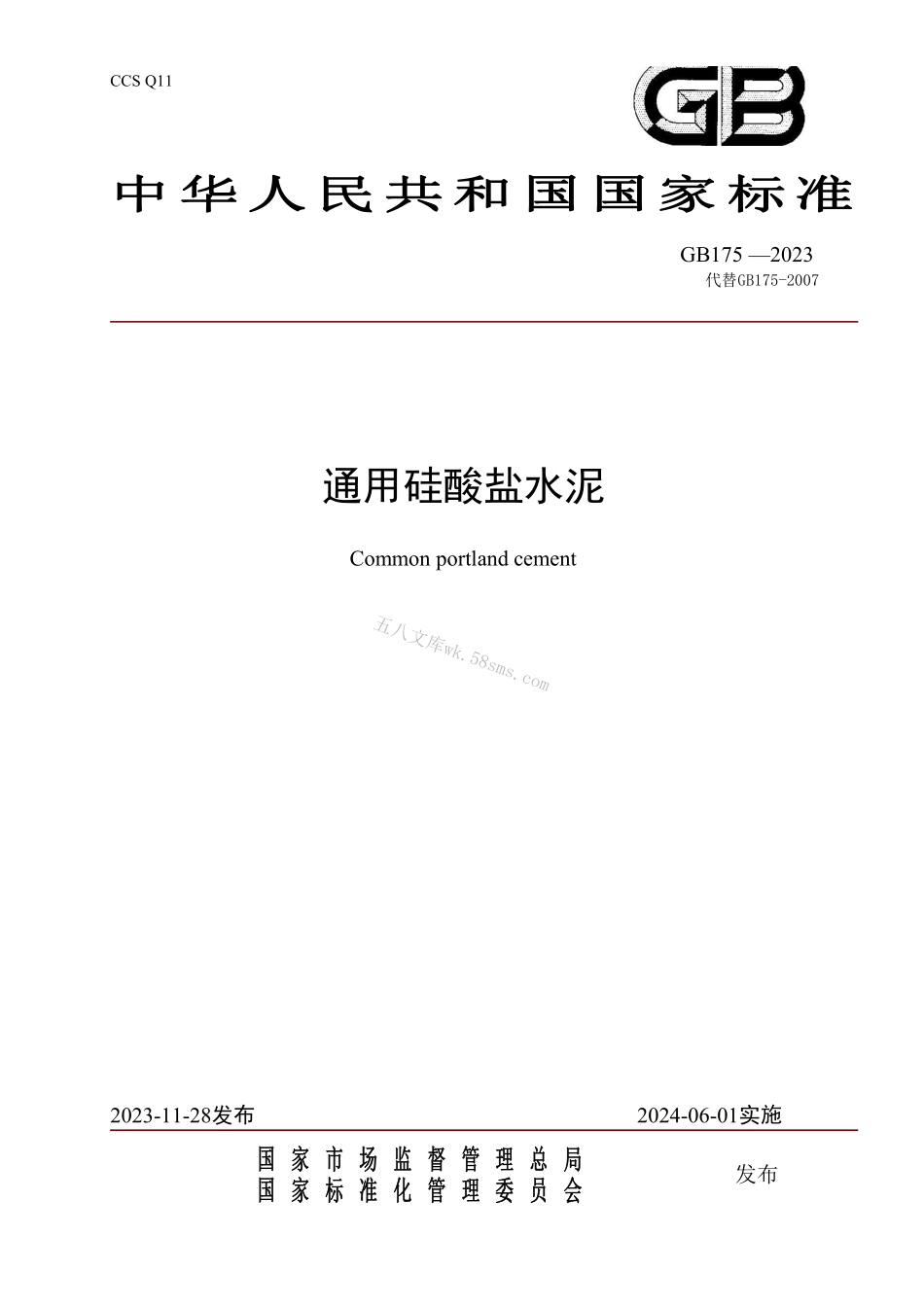 CCS Q11

GB

中华人民共和国国家标准

GB175 —2023
代替GB175-2007

通用硅酸盐水泥

Common portland cement

五八文库wk.58sms.com

2023-11-28发布

2024-06-01实施

国家市场监督管理总局
国家标准化管理委员会

发布